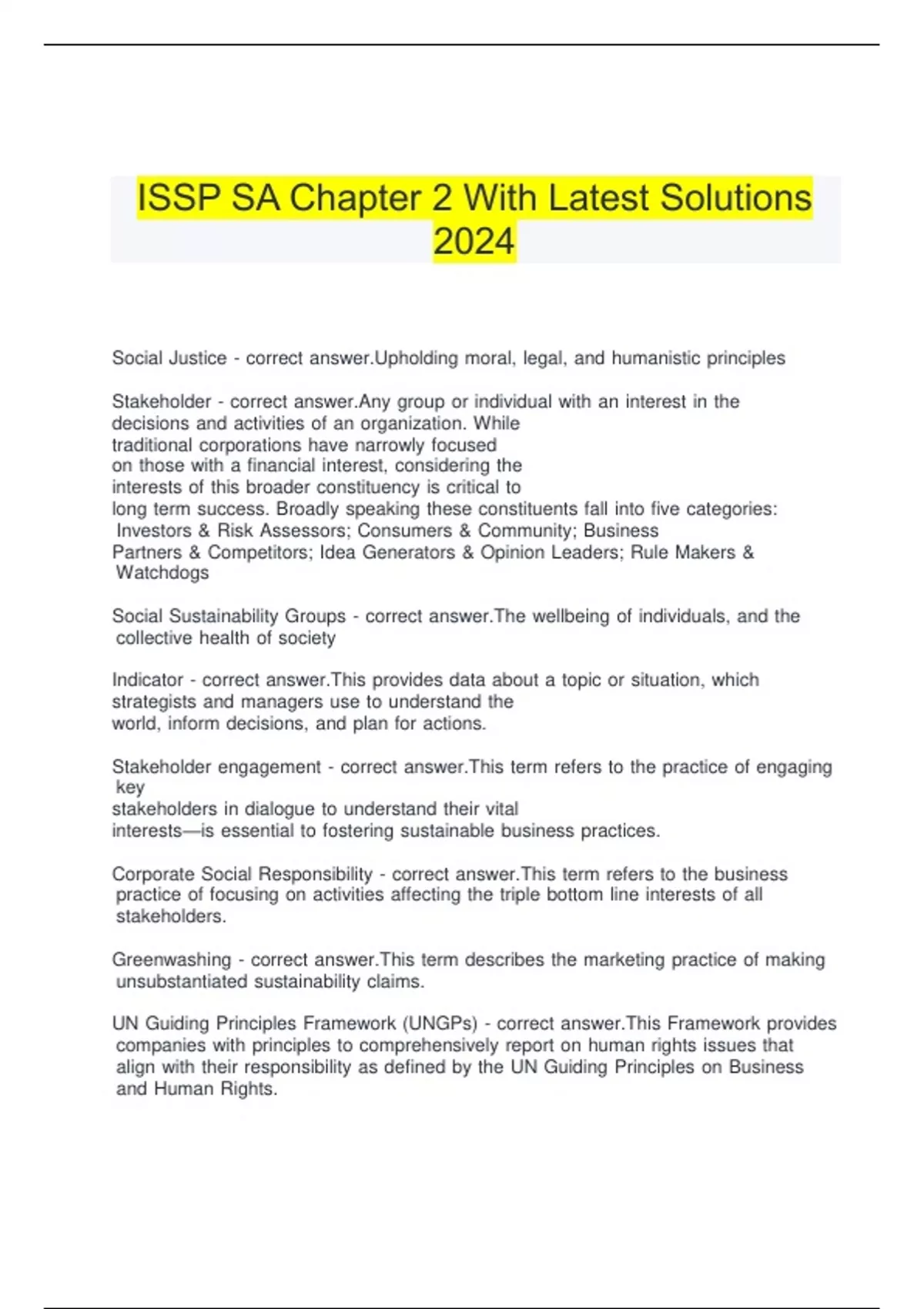 ISSP SA Chapter 2 With Latest Solutions 2024

Social Justice - correct answer.Upholding moral, legal, and humanistic principles

Stakeholder - correct answer.Any group or individual with an interest in the decisions and activities of an organization. While traditional corporations have narrowly focused on those with a financial interest, considering the interests of this broader constituency is critical to long term success. Broadly speaking these constituents fall into five categories: Investors & Risk Assessors; Consumers & Community; Business Partners & Competitors; Idea Generators & Opinion Leaders; Rule Makers & Watchdogs

Social Sustainability Groups - correct answer.The wellbeing of individuals, and the collective health of society

Indicator - correct answer.This provides data about a topic or situation, which strategists and managers use to understand the world, inform decisions, and plan for actions.

Stakeholder engagement - correct answer.This term refers to the practice of engaging key stakeholders in dialogue to understand their vital interests—is essential to fostering sustainable business practices.

Corporate Social Responsibility - correct answer.This term refers to the business practice of focusing on activities affecting the triple bottom line interests of all stakeholders.

Greenwashing - correct answer.This term describes the marketing practice of making unsubstantiated sustainability claims.

UN Guiding Principles Framework (UNGPs) - correct answer.This Framework provides companies with principles to comprehensively report on human rights issues that align with their responsibility as defined by the UN Guiding Principles on Business and Human Rights.